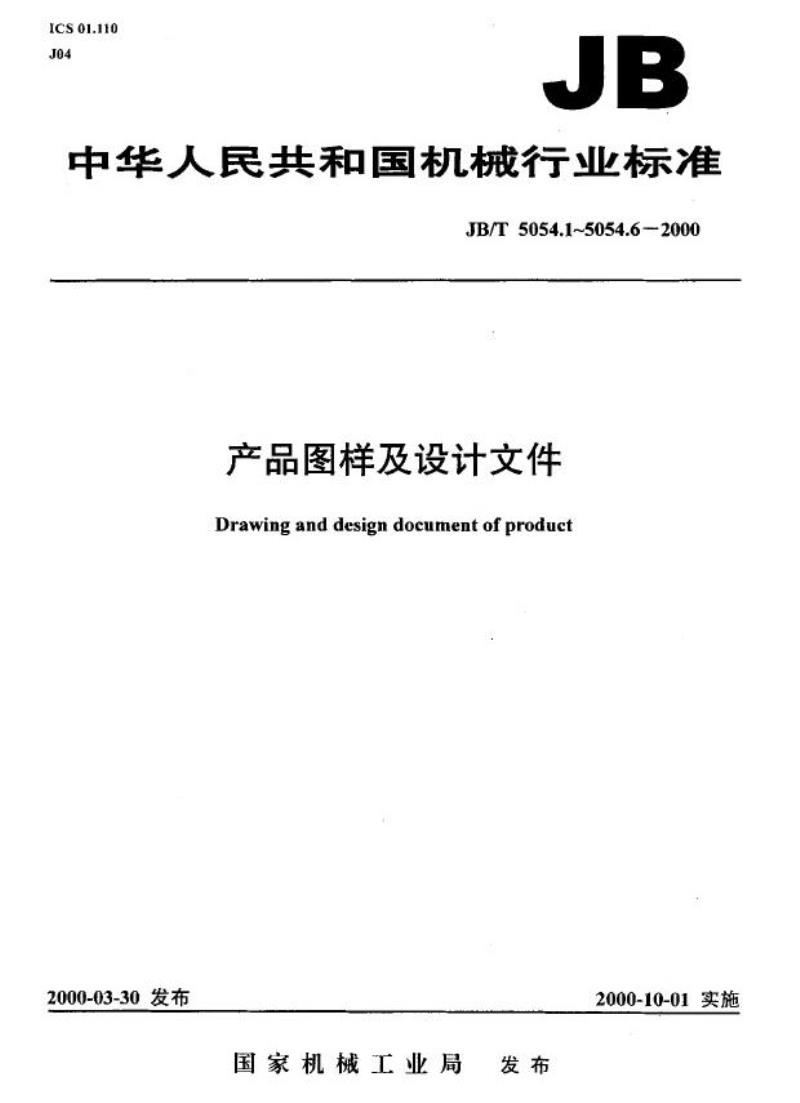 ICS 01.110
J04

JB

中华人民共和国机械行业标准

JB/T 5054.1~5054.6－2000

产品图样及设计文件

Drawing and design document of product

2000-03-30 发布

2000-10-01 实施

国家机械工业局 发布